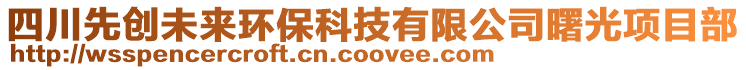 四川先创未来环保科技有限公司曙光项目部
http://wsspencercroft.cn.coovee.com